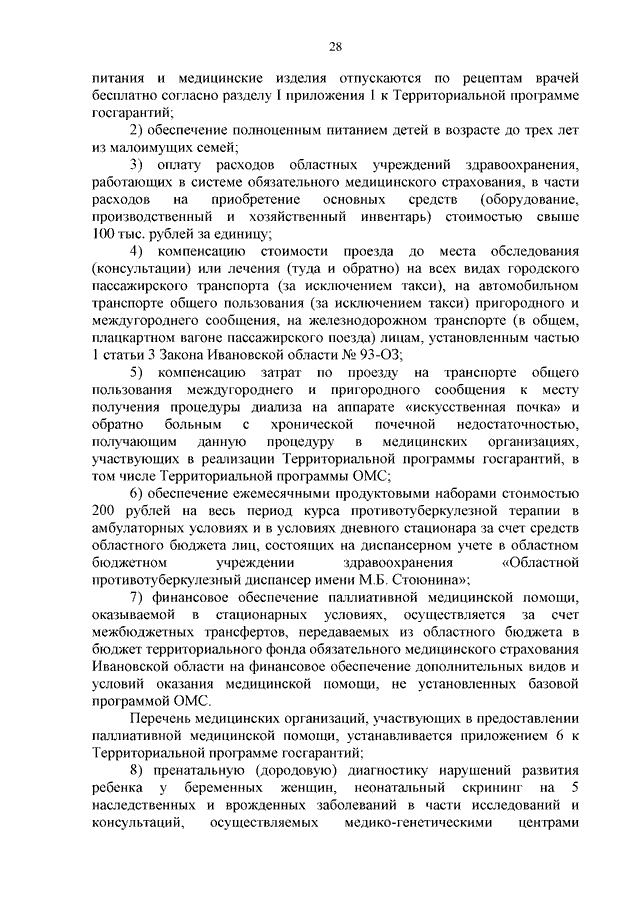 28

питания и медицинские изделия отпускаются по рецептам врачей бесплатно согласно разделу I приложения 1 к Территориальной программе госгарантий;

2) обеспечение полноценным питанием детей в возрасте до трех лет из малоимущих семей;

3) оплату расходов областных учреждений здравоохранения, работающих в системе обязательного медицинского страхования, в части расходов на приобретение основных средств (оборудование, производственный и хозяйственный инвентарь) стоимостью свыше 100 тыс. рублей за единицу;

4) компенсацию стоимости проезда до места обследования (консультации) или лечения (туда и обратно) на всех видах городского пассажирского транспорта (за исключением такси), на автомобильном транспорте общего пользования (за исключением такси) пригородного и междугороднего сообщения, на железнодорожном транспорте (в общем, плацкартном вагоне пассажирского поезда) лицам, установленным частью 1 статьи 3 Закона Ивановской области № 93-ОЗ;

5) компенсацию затрат по проезду на транспорте общего пользования междугороднего и пригородного сообщения к месту получения процедуры диализа на аппарате «искусственная почка» и обратно больным с хронической почечной недостаточностью, получающим данную процедуру в медицинских организациях, участвующих в реализации Территориальной программы госгарантий, в том числе Территориальной программы ОМС;

6) обеспечение ежемесячными продуктовыми наборами стоимостью 200 рублей на весь период курса противотуберкулезной терапии в амбулаторных условиях и в условиях дневного стационара за счет средств областного бюджета лиц, состоящих на диспансерном учете в областном бюджетном учреждении здравоохранения «Областной противотуберкулезный диспансер имени М.Б. Стоюнина»;

7) финансовое обеспечение паллиативной медицинской помощи, оказываемой в стационарных условиях, осуществляется за счет межбюджетных трансфертов, передаваемых из областного бюджета в бюджет территориального фонда обязательного медицинского страхования Ивановской области на финансовое обеспечение дополнительных видов и условий оказания медицинской помощи, не установленных базовой программой ОМС.

Перечень медицинских организаций, участвующих в предоставлении паллиативной медицинской помощи, устанавливается приложением 6 к Территориальной программе госгарантий;

8) пренатальную (дородовую) диагностику нарушений развития ребенка у беременных женщин, неонатальный скрининг на 5 наследственных и врожденных заболеваний в части исследований и консультаций, осуществляемых медико-генетическими центрами